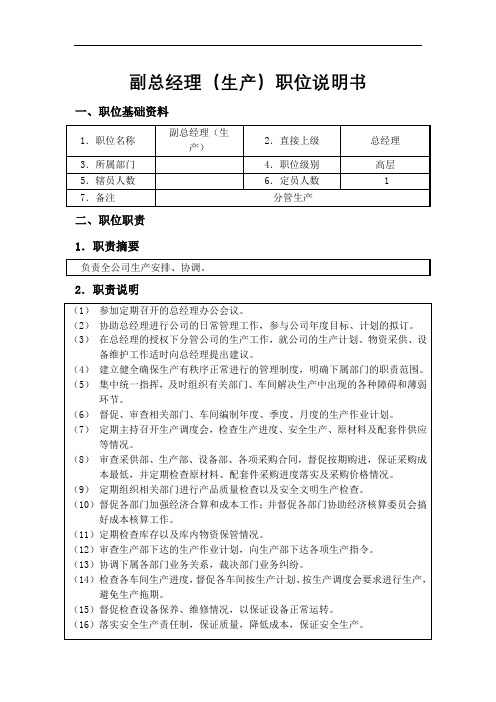 副总经理（生产）职位说明书

一、职位基础资料

| 1. 职位名称 | 副总经理（生产） | 2. 直接上级 | 总经理 |
|---|---|---|---|
| 3. 所属部门 | | 4. 职位级别 | 高层 |
| 5. 辖员人数 | | 6. 定员人数 | 1 |
| 7. 备注 | 分管生产 | | |

二、职位职责

1. 职责摘要

负责全公司生产安排、协调。

2. 职责说明

（1） 参加定期召开的总经理办公会议。
（2） 协助总经理进行公司的日常管理工作，参与公司年度目标、计划的拟订。
（3） 在总经理的授权下分管公司的生产工作，就公司的生产计划、物资采供、设备维护工作适时向总经理提出建议。
（4） 建立健全确保生产有秩序正常进行的管理制度，明确下属部门的职责范围。
（5） 集中统一指挥，及时组织有关部门、车间解决生产中出现的各种障碍和薄弱环节。
（6） 督促、审查相关部门、车间编制年度、季度、月度的生产作业计划。
（7） 定期主持召开生产调度会，检查生产进度、安全生产、原材料及配套件供应等情况。
（8） 审查采供部、生产部、设备部、各项采购合同，督促按期购进，保证采购成本最低，并定期检查原材料、配套件采购进度落实及采购价格情况。
（9） 定期组织相关部门进行产品质量检查以及安全文明生产检查。
（10）督促各部门加强经济合算和成本工作；并督促各部门协助经济核算委员会搞好成本核算工作。
（11）定期检查库存以及库内物资保管情况。
（12）审查生产部下达的生产作业计划，向生产部下达各项生产指令。
（13）协调下属各部门业务关系，裁决部门业务纠纷。
（14）检查各车间生产进度，督促各车间按生产计划、按生产调度会要求进行生产，避免生产拖期。
（15）督促检查设备保养、维修情况，以保证设备正常运转。
（16）落实安全生产责任制，保证质量，降低成本，保证安全生产。